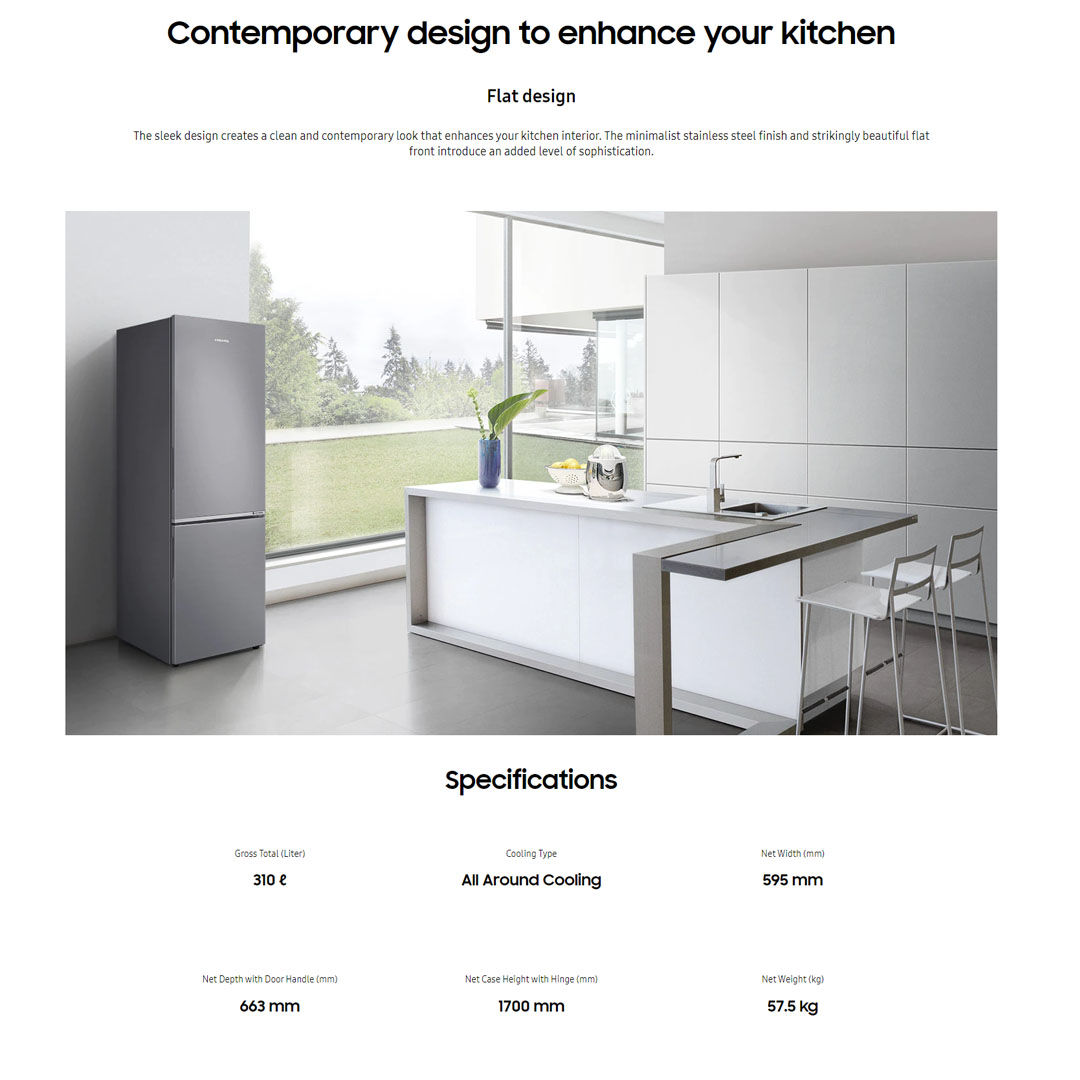 Contemporary design to enhance your kitchen

Flat design

The sleek design creates a clean and contemporary look that enhances your kitchen interior. The minimalist stainless steel finish and strikingly beautiful flat front introduce an added level of sophistication.

Specifications

Gross Total (Liter)
310 ℓ

Cooling Type
All Around Cooling

Net Width (mm)
595 mm

Net Depth with Door Handle (mm)
663 mm

Net Case Height with Hinge (mm)
1700 mm

Net Weight (kg)
57.5 kg